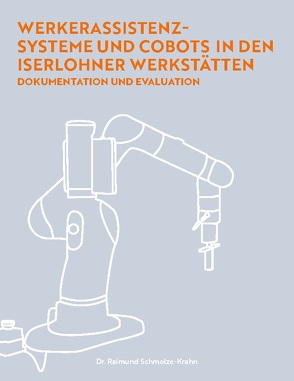 WERKERASSISTENZ-SYSTEME UND COBOTS IN DEN ISERLOHNER WERKSTÄTTEN
DOKUMENTATION UND EVALUATION

Dr. Raimund Schmolze-Krahn